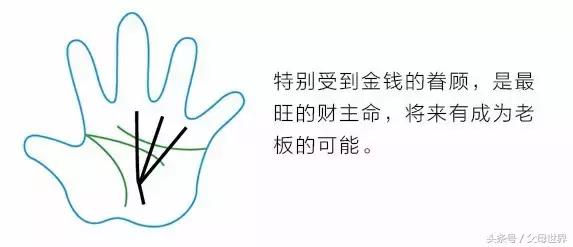 特别受到金钱的眷顾，是最旺的财主命，将来有成为老板的可能。

头条号 / 父母世界